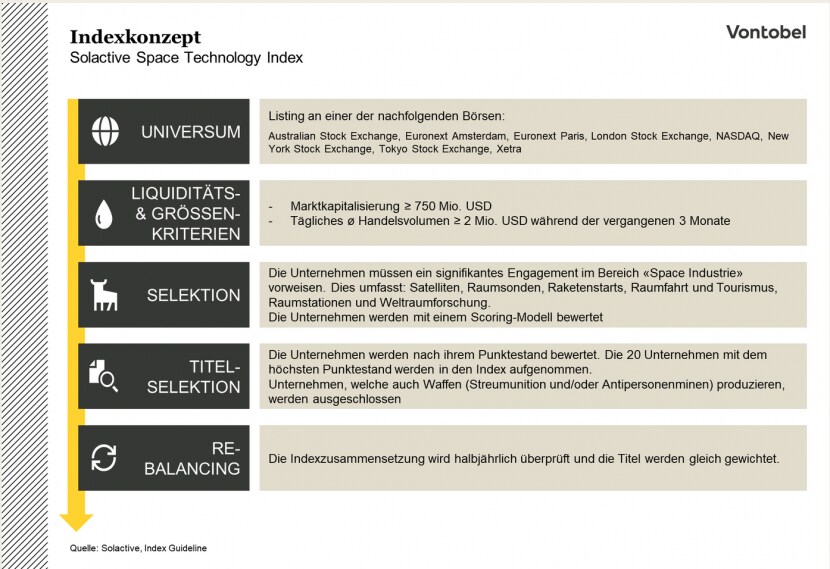 Indexkonzept
Solactive Space Technology Index

Vontobel

UNIVERSUM

Listing an einer der nachfolgenden Börsen:
Australian Stock Exchange, Euronext Amsterdam, Euronext Paris, London Stock Exchange, NASDAQ, New York Stock Exchange, Tokyo Stock Exchange, Xetra

LIQUIDITÄTS- & GRÖSSEN-KRITERIEN

- Marktkapitalisierung ≥ 750 Mio. USD
- Tägliches ø Handelsvolumen ≥ 2 Mio. USD während der vergangenen 3 Monate

SELEKTION

Die Unternehmen müssen ein signifikantes Engagement im Bereich «Space Industrie» vorweisen. Dies umfasst: Satelliten, Raumsonden, Raketenstarts, Raumfahrt und Tourismus, Raumstationen und Weltraumforschung.
Die Unternehmen werden mit einem Scoring-Modell bewertet

TITEL-SELEKTION

Die Unternehmen werden nach ihrem Punktestand bewertet. Die 20 Unternehmen mit dem höchsten Punktestand werden in den Index aufgenommen.
Unternehmen, welche auch Waffen (Streumunition und/oder Antipersonenminen) produzieren, werden ausgeschlossen

RE-BALANCING

Die Indexzusammensetzung wird halbjährlich überprüft und die Titel werden gleich gewichtet.

Quelle: Solactive, Index Guideline